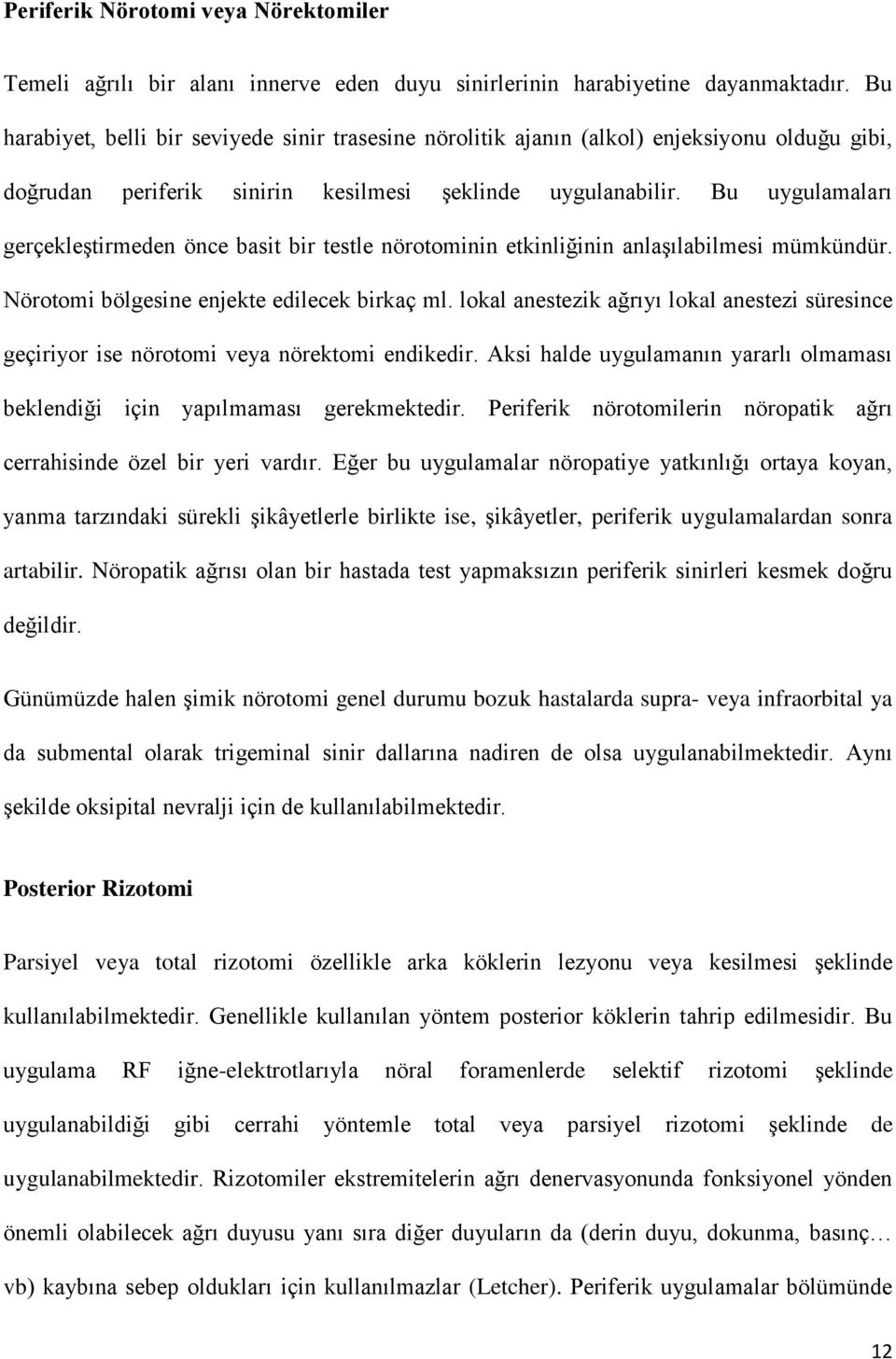 Periferik Nörotomi veya Nörektomiler

Temeli ağrılı bir alanı innerve eden duyu sinirlerinin harabiyetine dayanmaktadır. Bu harabiyet, belli bir seviyede sinir trasesine nörolitik ajanın (alkol) enjeksiyonu olduğu gibi, doğrudan periferik sinirin kesilmesi şeklinde uygulanabilir. Bu uygulamaları gerçekleştirmeden önce basit bir testle nörotominin etkinliğinin anlaşılabilmesi mümkündür. Nörotomi bölgesine enjekte edilecek birkaç ml. lokal anestezik ağrıyı lokal anestezi süresince geçiriyor ise nörotomi veya nörektomi endikedir. Aksi halde uygulamanın yararlı olmaması beklendiği için yapılmaması gerekmektedir. Periferik nörotomilerin nöropatik ağrı cerrahisinde özel bir yeri vardır. Eğer bu uygulamalar nöropatiye yatkınlığı ortaya koyan, yanma tarzındaki sürekli şikâyetlerle birlikte ise, şikâyetler, periferik uygulamalardan sonra artabilir. Nöropatik ağrısı olan bir hastada test yapmaksızın periferik sinirleri kesmek doğru değildir.

Günümüzde halen şimik nörotomi genel durumu bozuk hastalarda supra- veya infraorbital ya da submental olarak trigeminal sinir dallarına nadiren de olsa uygulanabilmektedir. Aynı şekilde oksipital nevralji için de kullanılabilmektedir.

Posterior Rizotomi

Parsiyel veya total rizotomi özellikle arka köklerin lezyonu veya kesilmesi şeklinde kullanılabilmektedir. Genellikle kullanılan yöntem posterior köklerin tahrip edilmesidir. Bu uygulama RF iğne-elektrotlarıyla nöral foramenlerde selektif rizotomi şeklinde uygulanabildiği gibi cerrahi yöntemle total veya parsiyel rizotomi şeklinde de uygulanabilmektedir. Rizotomiler ekstremitelerin ağrı denervasyonunda fonksiyonel yönden önemli olabilecek ağrı duyusu yanı sıra diğer duyuların da (derin duyu, dokunma, basınç… vb) kaybına sebep oldukları için kullanılmazlar (Letcher). Periferik uygulamalar bölümünde

12